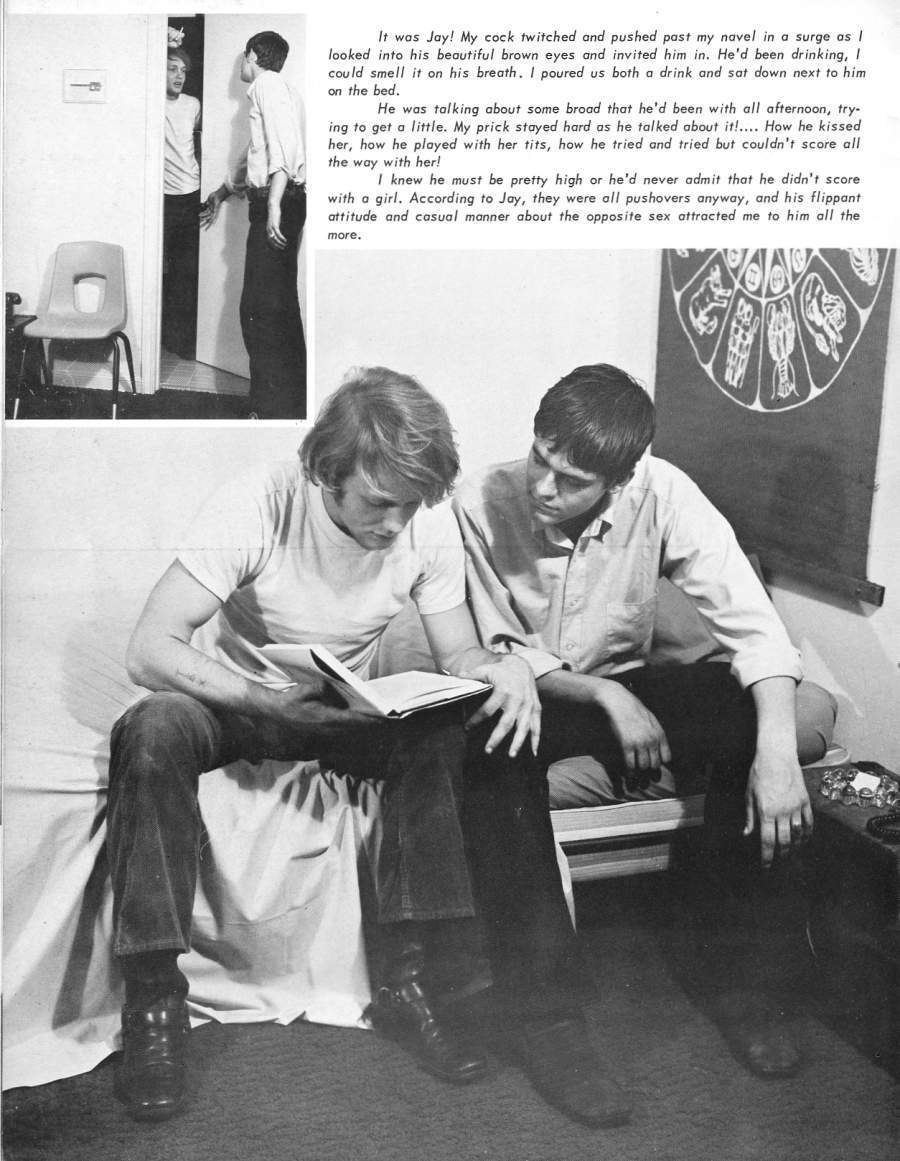 It was Jay! My cock twitched and pushed past my navel in a surge as I looked into his beautiful brown eyes and invited him in. He'd been drinking, I could smell it on his breath. I poured us both a drink and sat down next to him on the bed.

He was talking about some broad that he'd been with all afternoon, trying to get a little. My prick stayed hard as he talked about it!.... How he kissed her, how he played with her tits, how he tried and tried but couldn't score all the way with her!

I knew he must be pretty high or he'd never admit that he didn't score with a girl. According to Jay, they were all pushovers anyway, and his flippant attitude and casual manner about the opposite sex attracted me to him all the more.